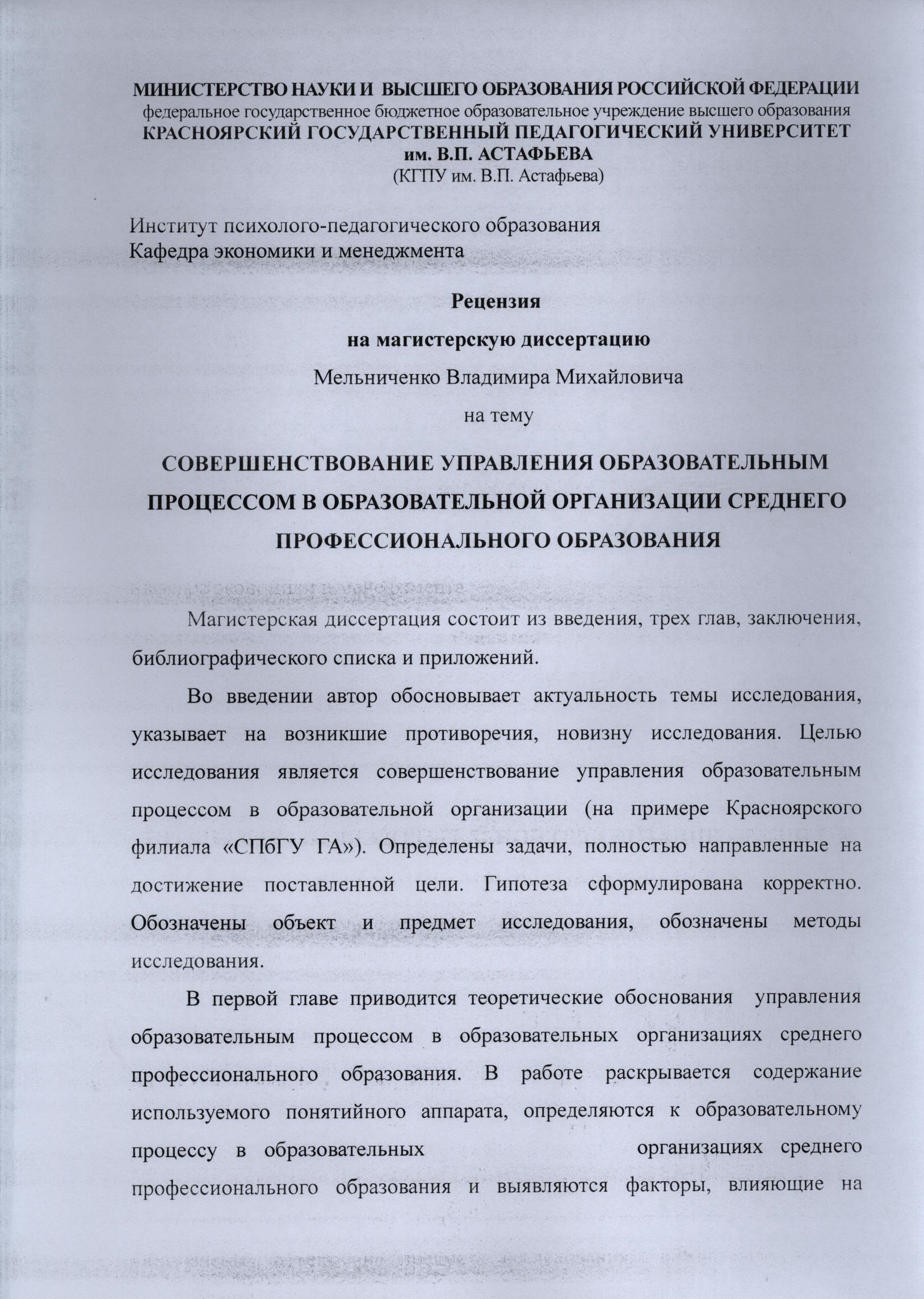 МИНИСТЕРСТВО НАУКИ И ВЫСШЕГО ОБРАЗОВАНИЯ РОССИЙСКОЙ ФЕДЕРАЦИИ
федеральное государственное бюджетное образовательное учреждение высшего образования
КРАСНОЯРСКИЙ ГОСУДАРСТВЕННЫЙ ПЕДАГОГИЧЕСКИЙ УНИВЕРСИТЕТ им. В.П. АСТАФЬЕВА
(КГПУ им. В.П. Астафьева)

Институт психолого-педагогического образования
Кафедра экономики и менеджмента

Рецензия

на магистерскую диссертацию

Мельниченко Владимира Михайловича

на тему

СОВЕРШЕНСТВОВАНИЕ УПРАВЛЕНИЯ ОБРАЗОВАТЕЛЬНЫМ ПРОЦЕССОМ В ОБРАЗОВАТЕЛЬНОЙ ОРГАНИЗАЦИИ СРЕДНЕГО ПРОФЕССИОНАЛЬНОГО ОБРАЗОВАНИЯ

Магистерская диссертация состоит из введения, трех глав, заключения, библиографического списка и приложений.

Во введении автор обосновывает актуальность темы исследования, указывает на возникшие противоречия, новизну исследования. Целью исследования является совершенствование управления образовательным процессом в образовательной организации (на примере Красноярского филиала «СПбГУ ГА»). Определены задачи, полностью направленные на достижение поставленной цели. Гипотеза сформулирована корректно. Обозначены объект и предмет исследования, обозначены методы исследования.

В первой главе приводится теоретические обоснования управления образовательным процессом в образовательных организациях среднего профессионального образования. В работе раскрывается содержание используемого понятийного аппарата, определяются к образовательному процессу в образовательных организациях среднего профессионального образования и выявляются факторы, влияющие на